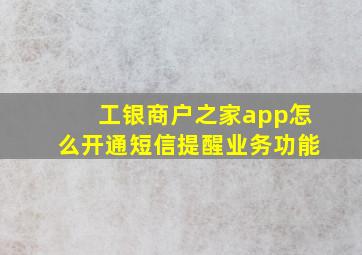 工银商户之家app怎么开通短信提醒业务功能